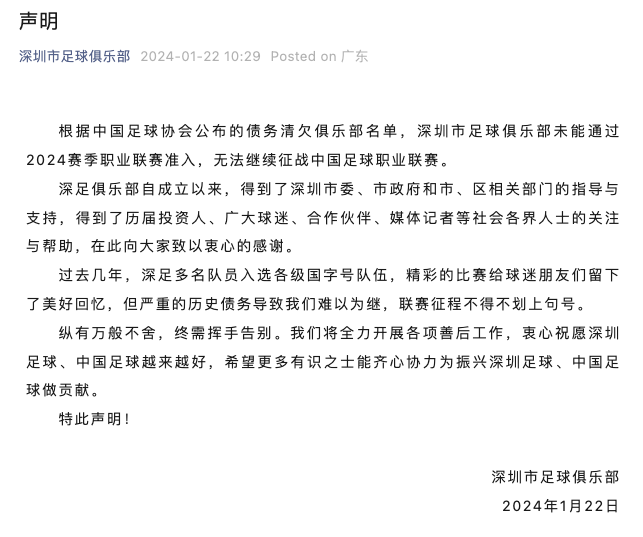 声明

深圳市足球俱乐部 2024-01-22 10:29 Posted on 广东

根据中国足球协会公布的债务清欠俱乐部名单，深圳市足球俱乐部未能通过2024赛季职业联赛准入，无法继续征战中国足球职业联赛。

深足俱乐部自成立以来，得到了深圳市委、市政府和市、区相关部门的指导与支持，得到了历届投资人、广大球迷、合作伙伴、媒体记者等社会各界人士的关注与帮助，在此向大家致以衷心的感谢。

过去几年，深足多名队员入选各级国字号队伍，精彩的比赛给球迷朋友们留下了美好回忆，但严重的历史债务导致我们难以为继，联赛征程不得不划上句号。

纵有万般不舍，终需挥手告别。我们将全力开展各项善后工作，衷心祝愿深圳足球、中国足球越来越好，希望更多有识之士能齐心协力为振兴深圳足球、中国足球做贡献。

特此声明！

深圳市足球俱乐部
2024年1月22日